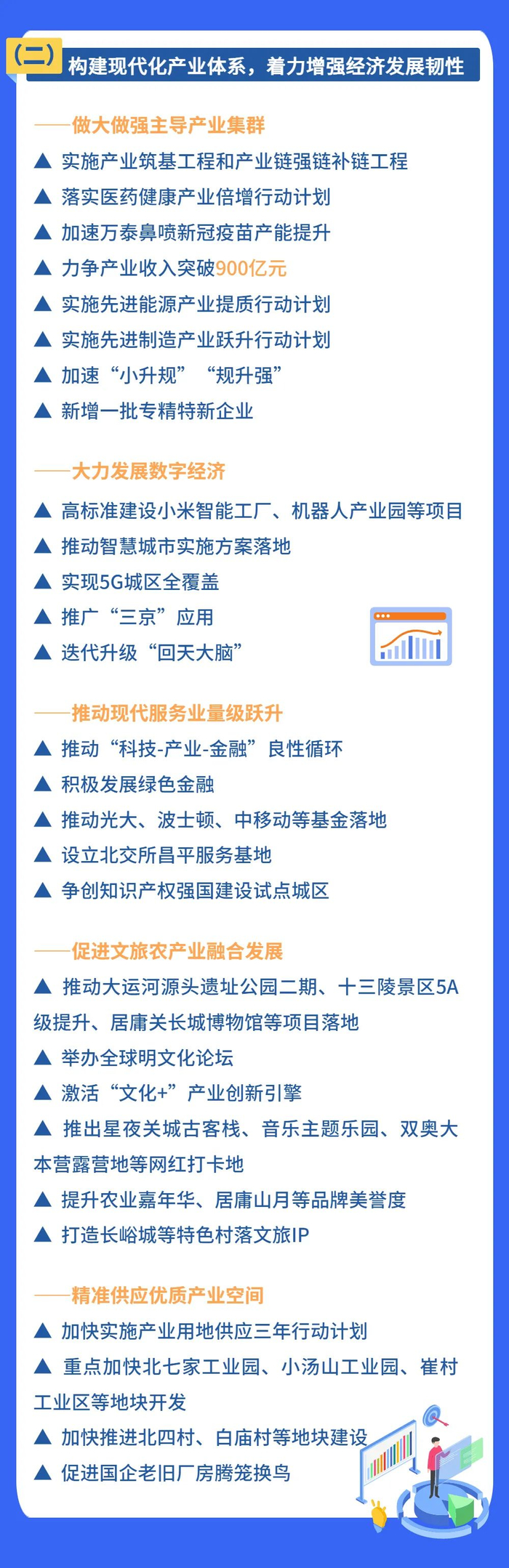 (二)
构建现代化产业体系，着力增强经济发展韧性

——做大做强主导产业集群

▲ 实施产业筑基工程和产业链强链补链工程

▲ 落实医药健康产业倍增行动计划

▲ 加速万泰鼻喷新冠疫苗产能提升

▲ 力争产业收入突破900亿元

▲ 实施先进能源产业提质行动计划

▲ 实施先进制造产业跃升行动计划

▲ 加速“小升规”“规升强”

▲ 新增一批专精特新企业

——大力发展数字经济

▲ 高标准建设小米智能工厂、机器人产业园等项目

▲ 推动智慧城市实施方案落地

▲ 实现5G城区全覆盖

▲ 推广“三京”应用

▲ 迭代升级“回天大脑”

——推动现代服务业量级跃升

▲ 推动“科技-产业-金融”良性循环

▲ 积极发展绿色金融

▲ 推动光大、波士顿、中移动等基金落地

▲ 设立北交所昌平服务基地

▲ 争创知识产权强国建设试点城区

——促进文旅农产业融合发展

▲ 推动大运河源头遗址公园二期、十三陵景区5A级提升、居庸关长城博物馆等项目落地

▲ 举办全球明文化论坛

▲ 激活“文化+”产业创新引擎

▲ 推出星夜关城古客栈、音乐主题乐园、双奥大本营露营地等网红打卡地

▲ 提升农业嘉年华、居庸山月等品牌美誉度

▲ 打造长峪城等特色村落文旅IP

——精准供应优质产业空间

▲ 加快实施产业用地供应三年行动计划

▲ 重点加快北七家工业园、小汤山工业园、崔村工业区等地块开发

▲ 加快推进北四村、白庙村等地块建设

▲ 促进国企老旧厂房腾笼换鸟